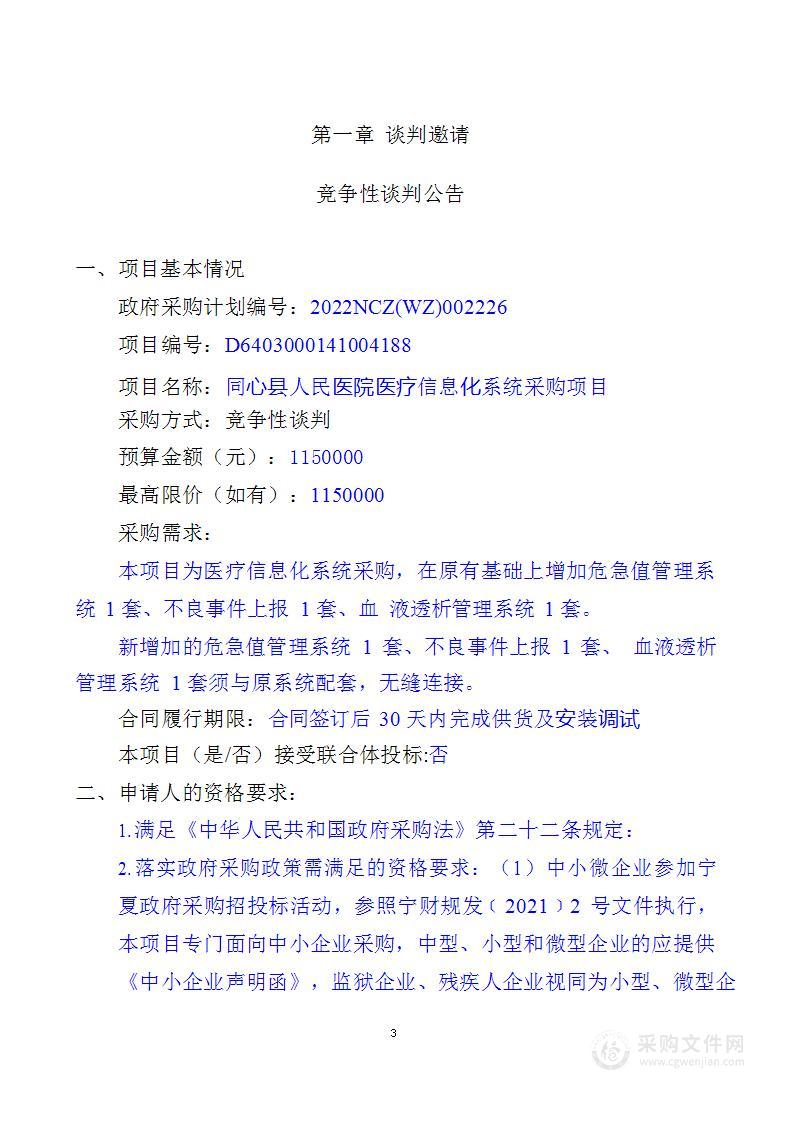 第一章 谈判邀请

竞争性谈判公告

一、项目基本情况

政府采购计划编号：2022NCZ(WZ)002226

项目编号：D6403000141004188

项目名称：同心县人民医院医疗信息化系统采购项目

采购方式：竞争性谈判

预算金额（元）：1150000

最高限价（如有）：1150000

采购需求：

本项目为医疗信息化系统采购，在原有基础上增加危急值管理系统 1 套、不良事件上报 1 套、血 液透析管理系统 1 套。

新增加的危急值管理系统 1 套、不良事件上报 1 套、 血液透析管理系统 1 套须与原系统配套，无缝连接。

合同履行期限：合同签订后 30 天内完成供货及安装调试

本项目（是/否）接受联合体投标:否

二、申请人的资格要求：

1.满足《中华人民共和国政府采购法》第二十二条规定：

2.落实政府采购政策需满足的资格要求：（1）中小微企业参加宁夏政府采购招投标活动，参照宁财规发（2021）2 号文件执行，本项目专门面向中小企业采购，中型、小型和微型企业的应提供《中小企业声明函》，监狱企业、残疾人企业视同为小型、微型企

3

采购文件网
www.cgwenjian.com